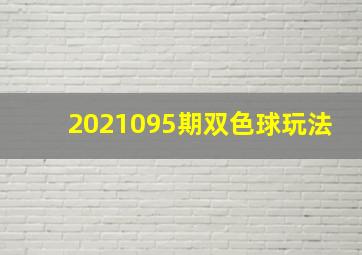 2021095期双色球玩法